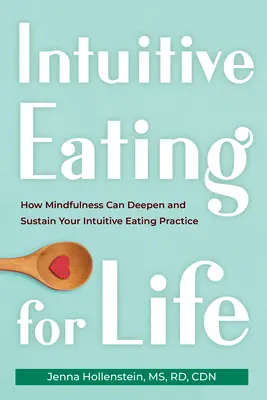 Intuitive Eating

How Mindfulness Can Deepen and Sustain Your Intuitive Eating Practice

for Life

Jenna Hollenstein, MS, RD, CDN